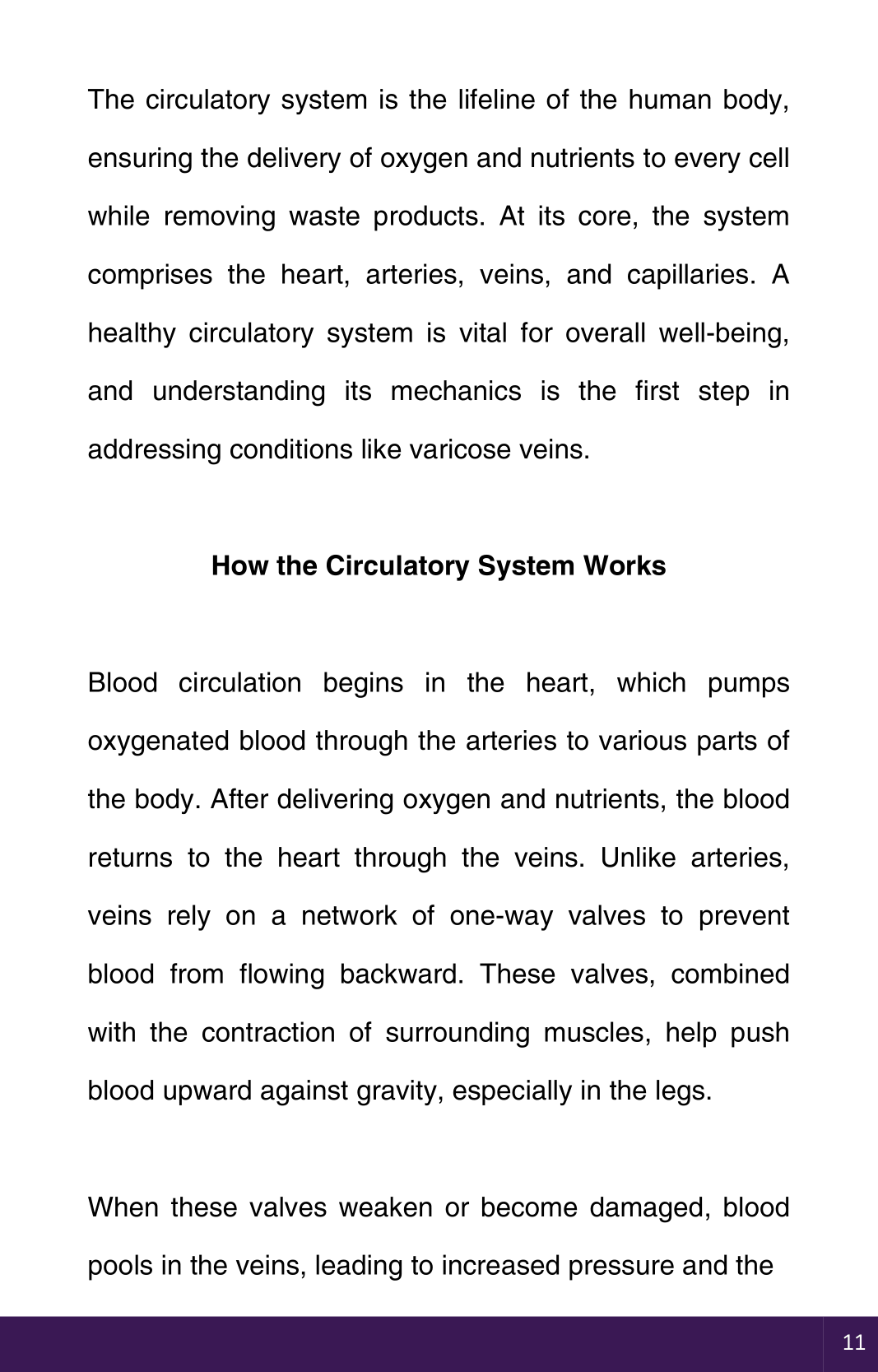 The circulatory system is the lifeline of the human body, ensuring the delivery of oxygen and nutrients to every cell while removing waste products. At its core, the system comprises the heart, arteries, veins, and capillaries. A healthy circulatory system is vital for overall well-being, and understanding its mechanics is the first step in addressing conditions like varicose veins.

How the Circulatory System Works

Blood circulation begins in the heart, which pumps oxygenated blood through the arteries to various parts of the body. After delivering oxygen and nutrients, the blood returns to the heart through the veins. Unlike arteries, veins rely on a network of one-way valves to prevent blood from flowing backward. These valves, combined with the contraction of surrounding muscles, help push blood upward against gravity, especially in the legs.

When these valves weaken or become damaged, blood pools in the veins, leading to increased pressure and the

11